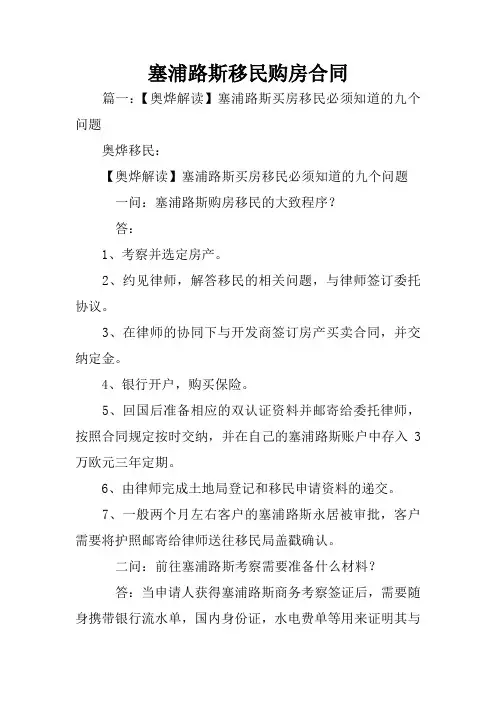 塞浦路斯移民购房合同

篇一：【奥烨解读】塞浦路斯买房移民必须知道的九个问题

奥烨移民：

【奥烨解读】塞浦路斯买房移民必须知道的九个问题

一问：塞浦路斯购房移民的大致程序？

答：

1、考察并选定房产。

2、约见律师，解答移民的相关问题，与律师签订委托协议。

3、在律师的协同下与开发商签订房产买卖合同，并交纳定金。

4、银行开户，购买保险。

5、回国后准备相应的双认证资料并邮寄给委托律师，按照合同规定按时交纳，并在自己的塞浦路斯账户中存入 3 万欧元三年定期。

6、由律师完成土地局登记和移民申请资料的递交。

7、一般两个月左右客户的塞浦路斯永居被审批，客户需要将护照邮寄给律师送往移民局盖戳确认。

二问：前往塞浦路斯考察需要准备什么材料？

答：当申请人获得塞浦路斯商务考察签证后，需要随身携带银行流水单，国内身份证，水电费单等用来证明其与